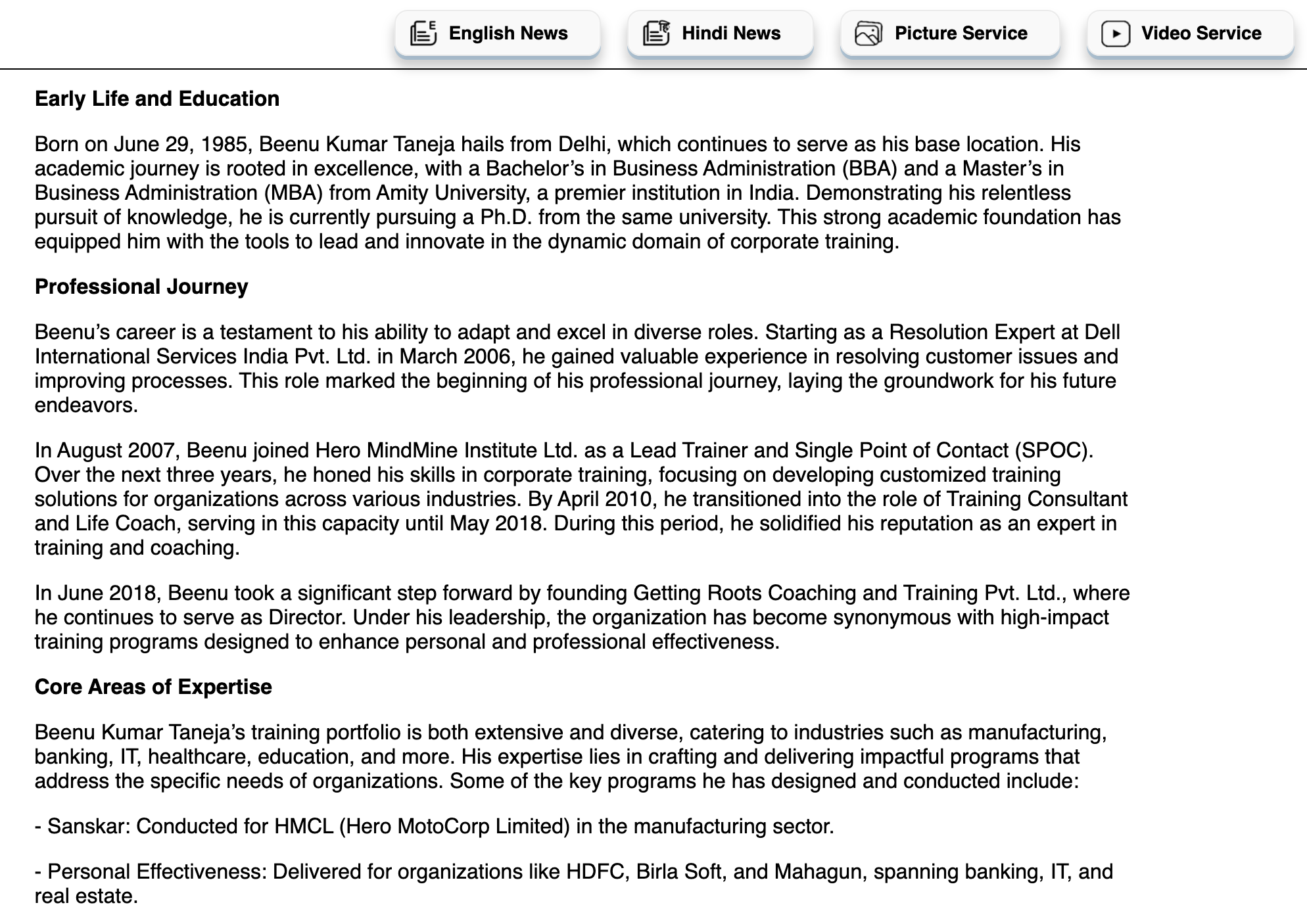 English News Hindi News Picture Service Video Service

Early Life and Education

Born on June 29, 1985, Beenu Kumar Taneja hails from Delhi, which continues to serve as his base location. His academic journey is rooted in excellence, with a Bachelor’s in Business Administration (BBA) and a Master’s in Business Administration (MBA) from Amity University, a premier institution in India. Demonstrating his relentless pursuit of knowledge, he is currently pursuing a Ph.D. from the same university. This strong academic foundation has equipped him with the tools to lead and innovate in the dynamic domain of corporate training.

Professional Journey

Beenu’s career is a testament to his ability to adapt and excel in diverse roles. Starting as a Resolution Expert at Dell International Services India Pvt. Ltd. in March 2006, he gained valuable experience in resolving customer issues and improving processes. This role marked the beginning of his professional journey, laying the groundwork for his future endeavors.

In August 2007, Beenu joined Hero MindMine Institute Ltd. as a Lead Trainer and Single Point of Contact (SPOC). Over the next three years, he honed his skills in corporate training, focusing on developing customized training solutions for organizations across various industries. By April 2010, he transitioned into the role of Training Consultant and Life Coach, serving in this capacity until May 2018. During this period, he solidified his reputation as an expert in training and coaching.

In June 2018, Beenu took a significant step forward by founding Getting Roots Coaching and Training Pvt. Ltd., where he continues to serve as Director. Under his leadership, the organization has become synonymous with high-impact training programs designed to enhance personal and professional effectiveness.

Core Areas of Expertise

Beenu Kumar Taneja’s training portfolio is both extensive and diverse, catering to industries such as manufacturing, banking, IT, healthcare, education, and more. His expertise lies in crafting and delivering impactful programs that address the specific needs of organizations. Some of the key programs he has designed and conducted include:

- Sanskar: Conducted for HMCL (Hero MotoCorp Limited) in the manufacturing sector.

- Personal Effectiveness: Delivered for organizations like HDFC, Birla Soft, and Mahagun, spanning banking, IT, and real estate.